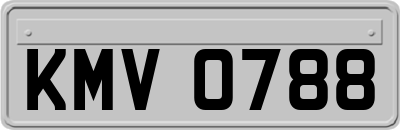 KMV 0788